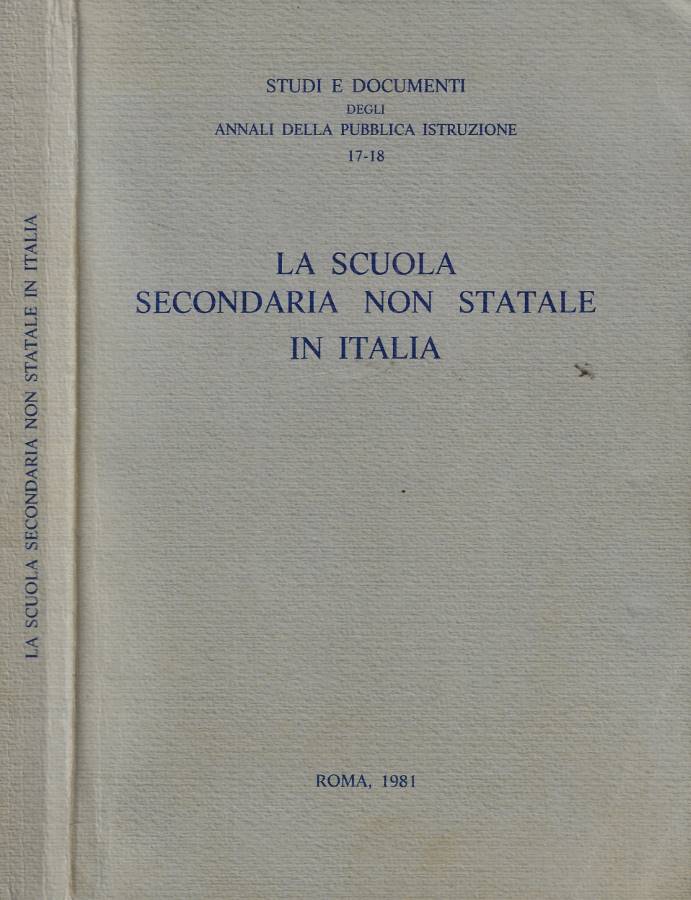 LA SCUOLA SECONDARIA NON STATALE IN ITALIA

STUDI E DOCUMENTI
DEGLI
ANNALI DELLA PUBBLICA ISTRUZIONE
17-18

LA SCUOLA
SECONDARIA NON STATALE
IN ITALIA

ROMA, 1981